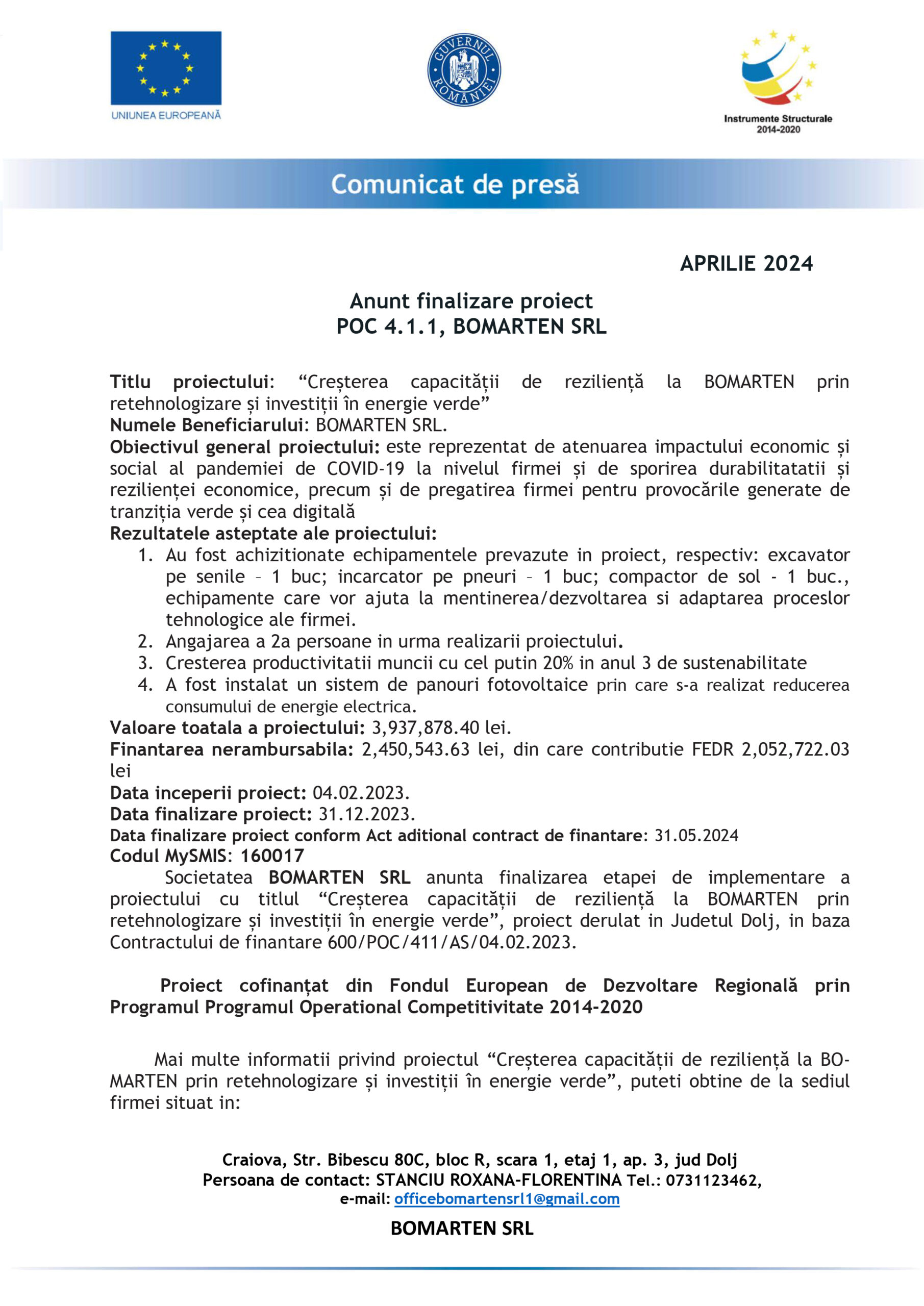 UNIUNEA EUROPEANĂ

GUVERNUL ROMÂNIEI

Instrumente Structurale 2014-2020

Comunicat de presă

APRILIE 2024

Anunt finalizare proiect
POC 4.1.1, BOMARTEN SRL

Titlu proiectului: “Creșterea capacității de reziliență la BOMARTEN prin retehnologizare și investiții în energie verde”
Numele Beneficiarului: BOMARTEN SRL.
Obiectivul general proiectului: este reprezentat de atenuarea impactului economic și social al pandemiei de COVID-19 la nivelul firmei și de sporirea durabilitatatii și rezilienței economice, precum și de pregatirea firmei pentru provocările generate de tranziția verde și cea digitală
Rezultatele asteptate ale proiectului:
1. Au fost achizitionate echipamentele prevazute in proiect, respectiv: excavator pe senile – 1 buc; incarcator pe pneuri – 1 buc; compactor de sol - 1 buc., echipamente care vor ajuta la mentinerea/dezvoltarea si adaptarea proceslor tehnologice ale firmei.
2. Angajarea a 2a persoane in urma realizarii proiectului.
3. Cresterea productivitatii muncii cu cel putin 20% in anul 3 de sustenabilitate
4. A fost instalat un sistem de panouri fotovoltaice prin care s-a realizat reducerea consumului de energie electrica.
Valoare toatala a proiectului: 3,937,878.40 lei.
Finantarea nerambursabila: 2,450,543.63 lei, din care contributie FEDR 2,052,722.03 lei
Data inceperii proiect: 04.02.2023.
Data finalizare proiect: 31.12.2023.
Data finalizare proiect conform Act aditional contract de finantare: 31.05.2024
Codul MySMIS: 160017
Societatea BOMARTEN SRL anunta finalizarea etapei de implementare a proiectului cu titlul “Creșterea capacității de reziliență la BOMARTEN prin retehnologizare și investiții în energie verde”, proiect derulat in Judetul Dolj, in baza Contractului de finantare 600/POC/411/AS/04.02.2023.

Proiect cofinanțat din Fondul European de Dezvoltare Regională prin Programul Programul Operational Competitivitate 2014-2020

Mai multe informatii privind proiectul “Creșterea capacității de reziliență la BOMARTEN prin retehnologizare și investiții în energie verde”, puteti obtine de la sediul firmei situat in:

Craiova, Str. Bibescu 80C, bloc R, scara 1, etaj 1, ap. 3, jud Dolj
Persoana de contact: STANCIU ROXANA-FLORENTINA Tel.: 0731123462,
e-mail: officebomartensrl1@gmail.com

BOMARTEN SRL